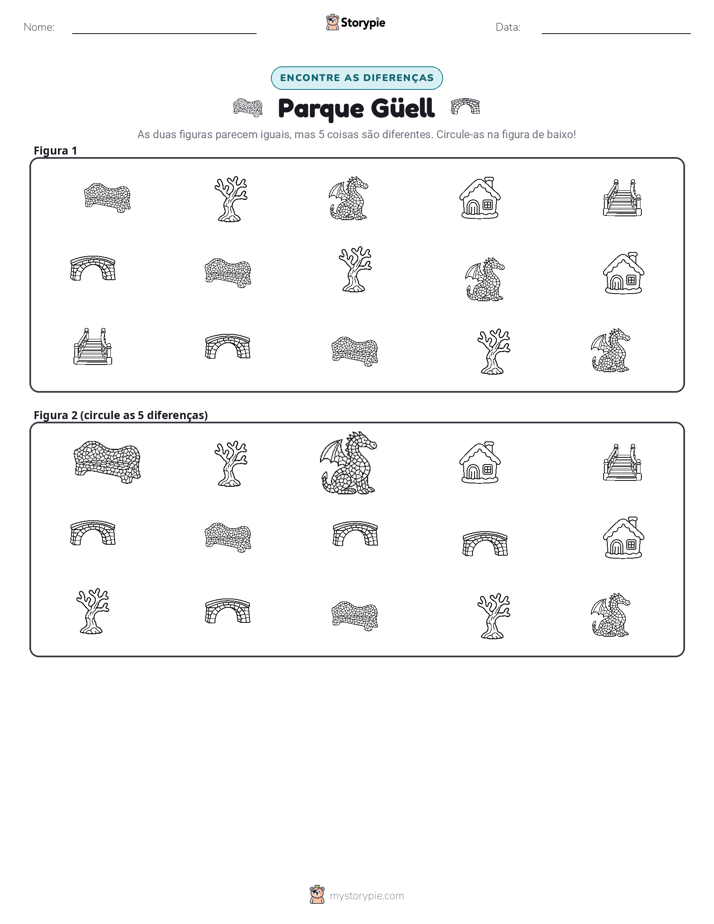 Nome: ____ Storypie Data: ____

ENCONTRE AS DIFERENÇAS

Parque Güell

As duas figuras parecem iguais, mas 5 coisas são diferentes. Circule-as na figura de baixo!

Figura 1

Figura 2 (circule as 5 diferenças)

mystorypie.com